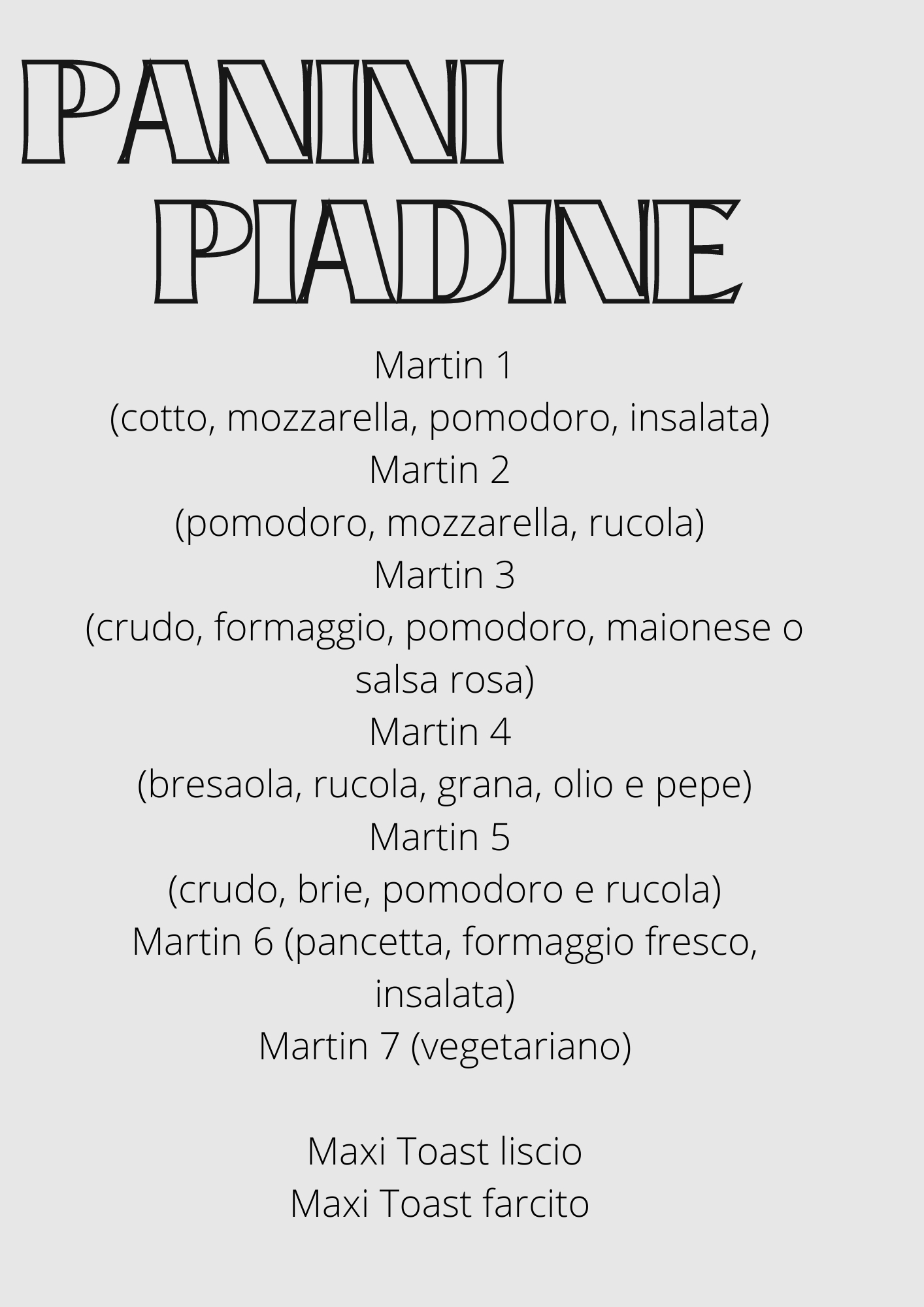 PANINI
PIADINE

Martin 1
(cotto, mozzarella, pomodoro, insalata)
Martin 2
(pomodoro, mozzarella, rucola)
Martin 3
(crudo, formaggio, pomodoro, maionese o salsa rosa)
Martin 4
(bresaola, rucola, grana, olio e pepe)
Martin 5
(crudo, brie, pomodoro e rucola)
Martin 6 (pancetta, formaggio fresco, insalata)
Martin 7 (vegetariano)

Maxi Toast liscio
Maxi Toast farcito